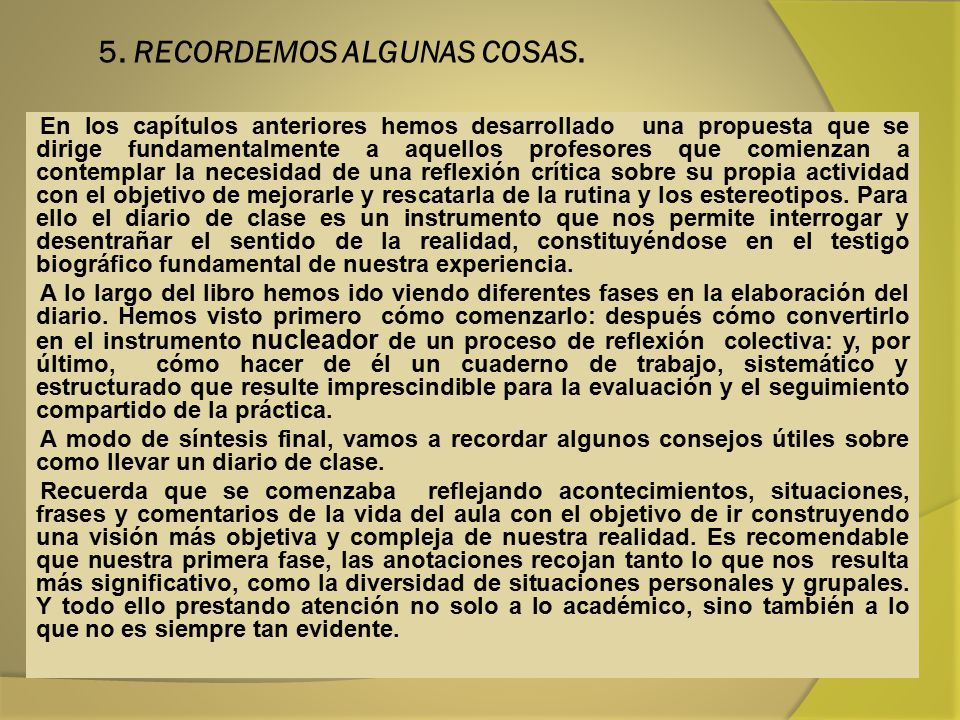 5. RECORDEMOS ALGUNAS COSAS.

En los capítulos anteriores hemos desarrollado una propuesta que se dirige fundamentalmente a aquellos profesores que comienzan a contemplar la necesidad de una reflexión crítica sobre su propia actividad con el objetivo de mejorarle y rescatarla de la rutina y los estereotipos. Para ello el diario de clase es un instrumento que nos permite interrogar y desentrañar el sentido de la realidad, constituyéndose en el testigo biográfico fundamental de nuestra experiencia.

A lo largo del libro hemos ido viendo diferentes fases en la elaboración del diario. Hemos visto primero cómo comenzarlo: después cómo convertirlo en el instrumento nucleador de un proceso de reflexión colectiva: y, por último, cómo hacer de él un cuaderno de trabajo, sistemático y estructurado que resulte imprescindible para la evaluación y el seguimiento compartido de la práctica.

A modo de síntesis final, vamos a recordar algunos consejos útiles sobre como llevar un diario de clase.

Recuerda que se comenzaba reflejando acontecimientos, situaciones, frases y comentarios de la vida del aula con el objetivo de ir construyendo una visión más objetiva y compleja de nuestra realidad. Es recomendable que nuestra primera fase, las anotaciones recojan tanto lo que nos resulta más significativo, como la diversidad de situaciones personales y grupales. Y todo ello prestando atención no solo a lo académico, sino también a lo que no es siempre tan evidente.